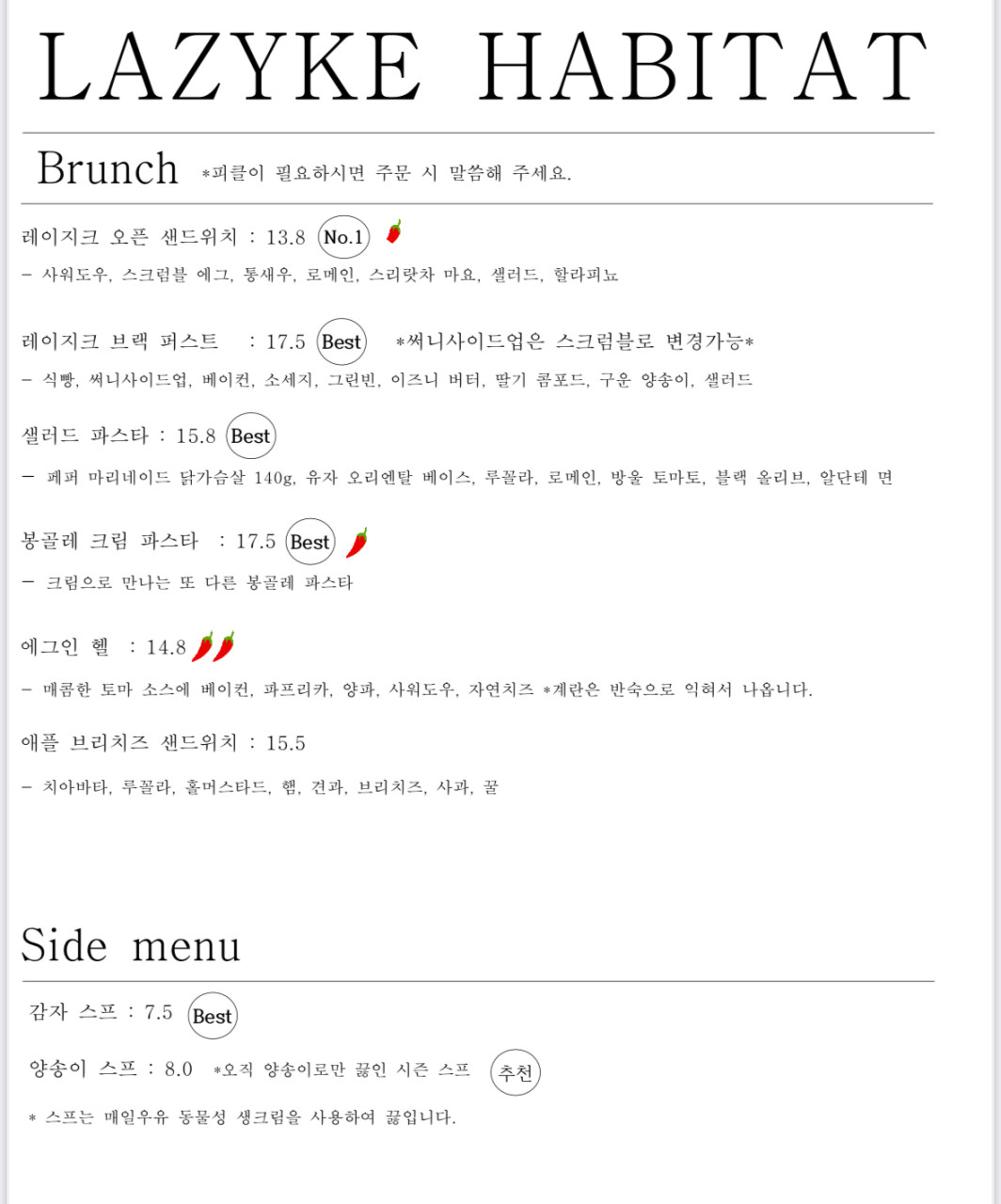 LAZYKE HABITAT

Brunch *피클이 필요하시면 주문 시 말씀해 주세요.

레이지크 오픈 샌드위치 : 13.8 No.1

- 사워도우, 스크럼블 에그, 통새우, 로메인, 스리랏차 마요, 샐러드, 할라피뇨

레이지크 브랙 퍼스트 : 17.5 Best *써니사이드업은 스크럼블로 변경가능*

- 식빵, 써니사이드업, 베이컨, 소세지, 그린빈, 이즈니 버터, 딸기 콤포드, 구운 양송이, 샐러드

샐러드 파스타 : 15.8 Best

- 페퍼 마리네이드 닭가슴살 140g, 유자 오리엔탈 베이스, 루꼴라, 로메인, 방울 토마토, 블랙 올리브, 알단테 면

봉골레 크림 파스타 : 17.5 Best

- 크림으로 만나는 또 다른 봉골레 파스타

에그인 헬 : 14.8

- 매콤한 토마 소스에 베이컨, 파프리카, 양파, 사워도우, 자연치즈 *계란은 반숙으로 익혀서 나옵니다.

애플 브리치즈 샌드위치 : 15.5

- 치아바타, 루꼴라, 홀머스타드, 햄, 견과, 브리치즈, 사과, 꿀

Side menu

감자 스프 : 7.5 Best

양송이 스프 : 8.0 *오직 양송이로만 끓인 시즌 스프 추천

* 스프는 매일우유 동물성 생크림을 사용하여 끓입니다.